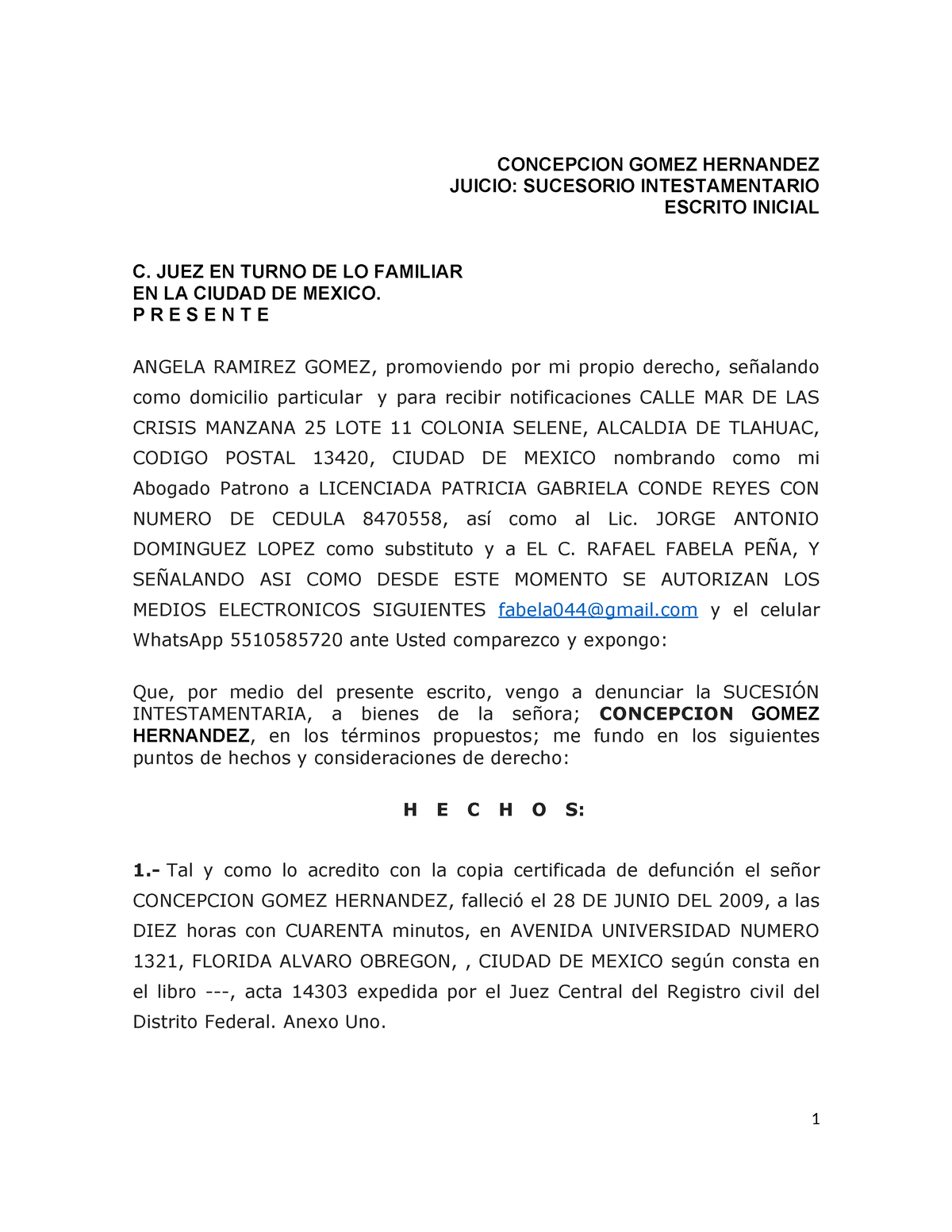 CONCEPCION GOMEZ HERNANDEZ
JUICIO: SUCESORIO INTESTAMENTARIO
ESCRITO INICIAL

C. JUEZ EN TURNO DE LO FAMILIAR
EN LA CIUDAD DE MEXICO.
P R E S E N T E

ANGELA RAMIREZ GOMEZ, promoviendo por mi propio derecho, señalando como domicilio particular y para recibir notificaciones CALLE MAR DE LAS CRISIS MANZANA 25 LOTE 11 COLONIA SELENE, ALCALDIA DE TLAHUAC, CODIGO POSTAL 13420, CIUDAD DE MEXICO nombrando como mi Abogado Patrono a LICENCIADA PATRICIA GABRIELA CONDE REYES CON NUMERO DE CEDULA 8470558, así como al Lic. JORGE ANTONIO DOMINGUEZ LOPEZ como substituto y a EL C. RAFAEL FABELA PEÑA, Y SEÑALANDO ASI COMO DESDE ESTE MOMENTO SE AUTORIZAN LOS MEDIOS ELECTRONICOS SIGUIENTES fabela044@gmail.com y el celular WhatsApp 5510585720 ante Usted comparezco y expongo:

Que, por medio del presente escrito, vengo a denunciar la SUCESIÓN INTESTAMENTARIA, a bienes de la señora; CONCEPCION GOMEZ HERNANDEZ, en los términos propuestos; me fundo en los siguientes puntos de hechos y consideraciones de derecho:

H E C H O S:

1.- Tal y como lo acredito con la copia certificada de defunción el señor CONCEPCION GOMEZ HERNANDEZ, falleció el 28 DE JUNIO DEL 2009, a las DIEZ horas con CUARENTA minutos, en AVENIDA UNIVERSIDAD NUMERO 1321, FLORIDA ALVARO OBREGON, , CIUDAD DE MEXICO según consta en el libro ---, acta 14303 expedida por el Juez Central del Registro civil del Distrito Federal. Anexo Uno.

1